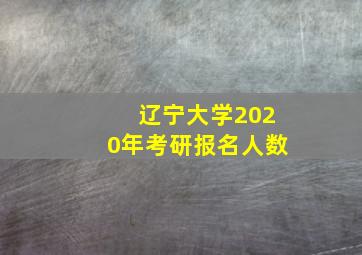 辽宁大学2020年考研报名人数